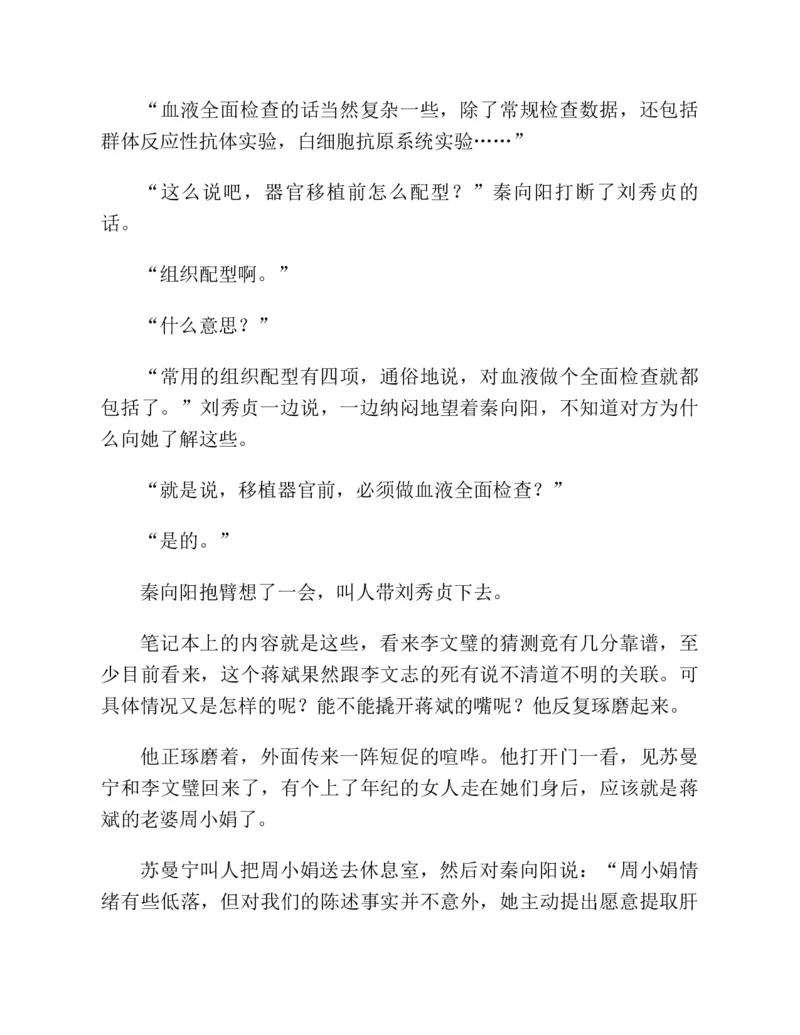 “血液全面检查的话当然复杂一些，除了常规检查数据，还包括群体反应性抗体实验，白细胞抗原系统实验……”

“这么说吧，器官移植前怎么配型？”秦向阳打断了刘秀贞的话。

“组织配型啊。”

“什么意思？”

“常用的组织配型有四项，通俗地说，对血液做个全面检查就都包括了。”刘秀贞一边说，一边纳闷地望着秦向阳，不知道对方为什么向她了解这些。

“就是说，移植器官前，必须做血液全面检查？”

“是的。”

秦向阳抱臂想了一会，叫人带刘秀贞下去。

笔记本上的内容就是这些，看来李文璧的猜测竟有几分靠谱，至少目前看来，这个蒋斌果然跟李文志的死有说不清道不明的关联。可具体情况又是怎样的呢？能不能撬开蒋斌的嘴呢？他反复琢磨起来。

他正琢磨着，外面传来一阵短促的喧哗。他打开门一看，见苏曼宁和李文璧回来了，有个上了年纪的女人走在她们身后，应该就是蒋斌的老婆周小娟了。

苏曼宁叫人把周小娟送去休息室，然后对秦向阳说：“周小娟情绪有些低落，但对我们的陈述事实并不意外，她主动提出愿意提取肝